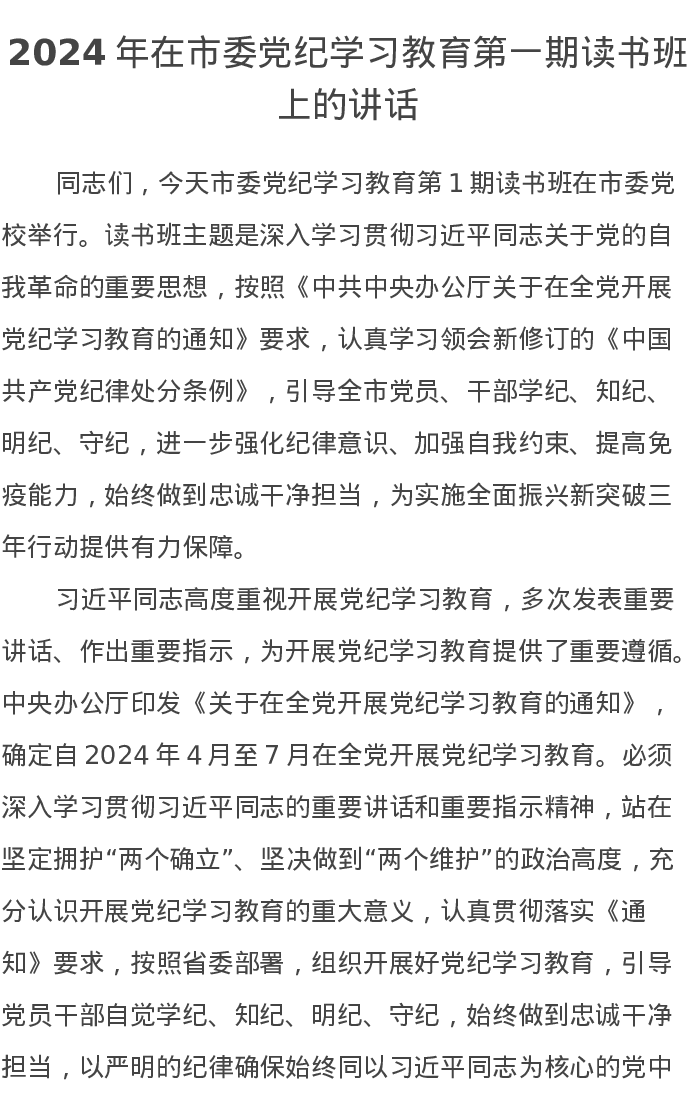 2024 年在市委党纪学习教育第一期读书班上的讲话

同志们，今天市委党纪学习教育第 1 期读书班在市委党校举行。读书班主题是深入学习贯彻习近平同志关于党的自我革命的重要思想，按照《中共中央办公厅关于在全党开展党纪学习教育的通知》要求，认真学习领会新修订的《中国共产党纪律处分条例》，引导全市党员、干部学纪、知纪、明纪、守纪，进一步强化纪律意识、加强自我约束、提高免疫能力，始终做到忠诚干净担当，为实施全面振兴新突破三年行动提供有力保障。

习近平同志高度重视开展党纪学习教育，多次发表重要讲话、作出重要指示，为开展党纪学习教育提供了重要遵循。中央办公厅印发《关于在全党开展党纪学习教育的通知》，确定自 2024 年 4 月至 7 月在全党开展党纪学习教育。必须深入学习贯彻习近平同志的重要讲话和重要指示精神，站在坚定拥护“两个确立”、坚决做到“两个维护”的政治高度，充分认识开展党纪学习教育的重大意义，认真贯彻落实《通知》要求，按照省委部署，组织开展好党纪学习教育，引导党员干部自觉学纪、知纪、明纪、守纪，始终做到忠诚干净担当，以严明的纪律确保始终同以习近平同志为核心的党中